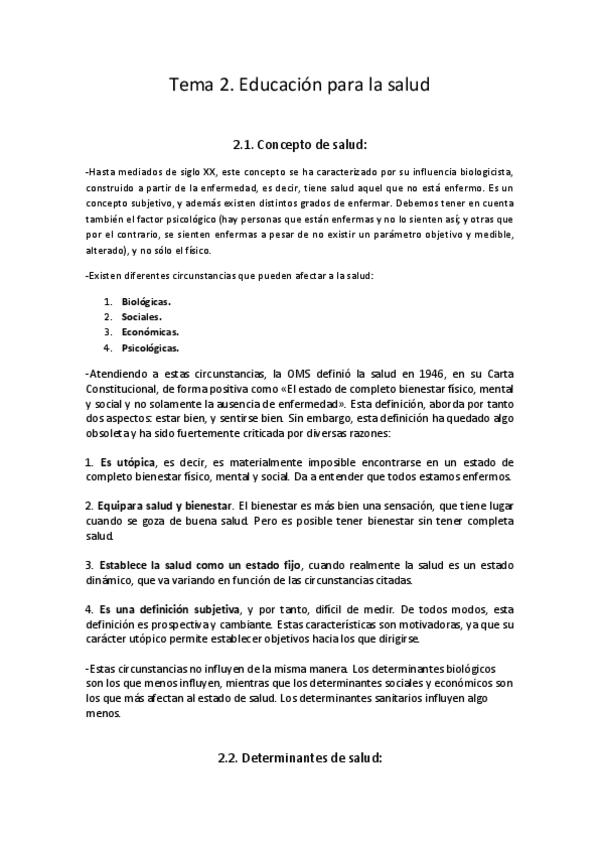 Tema 2. Educación para la salud

2.1. Concepto de salud:

-Hasta mediados de siglo XX, este concepto se ha caracterizado por su influencia biologicista, construido a partir de la enfermedad, es decir, tiene salud aquel que no está enfermo. Es un concepto subjetivo, y además existen distintos grados de enfermar. Debemos tener en cuenta también el factor psicológico (hay personas que están enfermas y no lo sienten así; y otras que por el contrario, se sienten enfermas a pesar de no existir un parámetro objetivo y medible, alterado), y no sólo el físico.

-Existen diferentes circunstancias que pueden afectar a la salud:

1. Biológicas.
2. Sociales.
3. Económicas.
4. Psicológicas.

-Atendiendo a estas circunstancias, la OMS definió la salud en 1946, en su Carta Constitucional, de forma positiva como «El estado de completo bienestar físico, mental y social y no solamente la ausencia de enfermedad». Esta definición, aborda por tanto dos aspectos: estar bien, y sentirse bien. Sin embargo, esta definición ha quedado algo obsoleta y ha sido fuertemente criticada por diversas razones:

1. Es utópica, es decir, es materialmente imposible encontrarse en un estado de completo bienestar físico, mental y social. Da a entender que todos estamos enfermos.

2. Equipara salud y bienestar. El bienestar es más bien una sensación, que tiene lugar cuando se goza de buena salud. Pero es posible tener bienestar sin tener completa salud.

3. Establece la salud como un estado fijo, cuando realmente la salud es un estado dinámico, que va variando en función de las circunstancias citadas.

4. Es una definición subjetiva, y por tanto, difícil de medir. De todos modos, esta definición es prospectiva y cambiante. Estas características son motivadoras, ya que su carácter utópico permite establecer objetivos hacia los que dirigirse.

-Estas circunstancias no influyen de la misma manera. Los determinantes biológicos son los que menos influyen, mientras que los determinantes sociales y económicos son los que más afectan al estado de salud. Los determinantes sanitarios influyen algo menos.

2.2. Determinantes de salud: